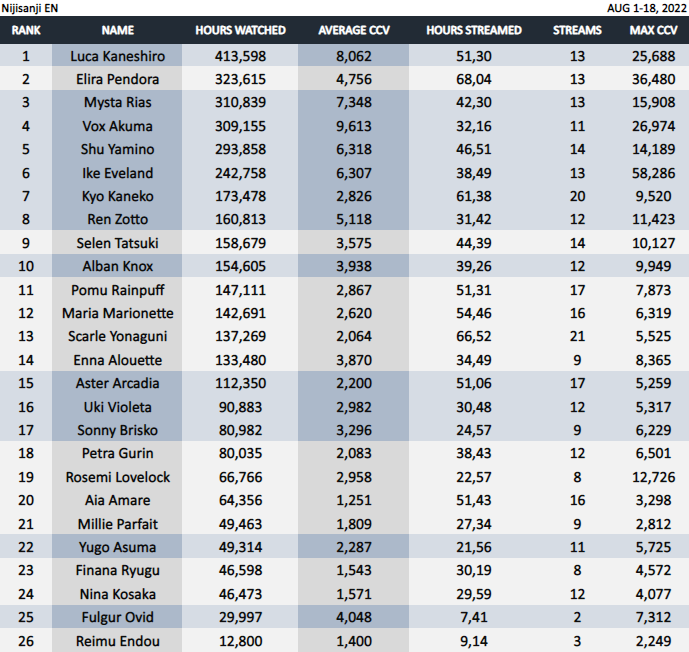 Nijisanji EN

AUG 1-18, 2022

| RANK | NAME | HOURS WATCHED | AVERAGE CCV | HOURS STREAMED | STREAMS | MAX CCV |
|---|---|---|---|---|---|---|
| 1 | Luca Kaneshiro | 413,598 | 8,062 | 51,30 | 13 | 25,688 |
| 2 | Elira Pendora | 323,615 | 4,756 | 68,04 | 13 | 36,480 |
| 3 | Mysta Rias | 310,839 | 7,348 | 42,30 | 13 | 15,908 |
| 4 | Vox Akuma | 309,155 | 9,613 | 32,16 | 11 | 26,974 |
| 5 | Shu Yamino | 293,858 | 6,318 | 46,51 | 14 | 14,189 |
| 6 | Ike Eveland | 242,758 | 6,307 | 38,49 | 13 | 58,286 |
| 7 | Kyo Kaneko | 173,478 | 2,826 | 61,38 | 20 | 9,520 |
| 8 | Ren Zotto | 160,813 | 5,118 | 31,42 | 12 | 11,423 |
| 9 | Selen Tatsuki | 158,679 | 3,575 | 44,39 | 14 | 10,127 |
| 10 | Alban Knox | 154,605 | 3,938 | 39,26 | 12 | 9,949 |
| 11 | Pomu Rainpuff | 147,111 | 2,867 | 51,31 | 17 | 7,873 |
| 12 | Maria Marionette | 142,691 | 2,620 | 54,46 | 16 | 6,319 |
| 13 | Scarle Yonaguni | 137,269 | 2,064 | 66,52 | 21 | 5,525 |
| 14 | Enna Alouette | 133,480 | 3,870 | 34,49 | 9 | 8,365 |
| 15 | Aster Arcadia | 112,350 | 2,200 | 51,06 | 17 | 5,259 |
| 16 | Uki Violeta | 90,883 | 2,982 | 30,48 | 12 | 5,317 |
| 17 | Sonny Brisko | 80,982 | 3,296 | 24,57 | 9 | 6,229 |
| 18 | Petra Gurin | 80,035 | 2,083 | 38,43 | 12 | 6,501 |
| 19 | Rosemi Lovelock | 66,766 | 2,958 | 22,57 | 8 | 12,726 |
| 20 | Aia Amare | 64,356 | 1,251 | 51,43 | 16 | 3,298 |
| 21 | Millie Parfait | 49,463 | 1,809 | 27,34 | 9 | 2,812 |
| 22 | Yugo Asuma | 49,314 | 2,287 | 21,56 | 11 | 5,725 |
| 23 | Finana Ryugu | 46,598 | 1,543 | 30,19 | 8 | 4,572 |
| 24 | Nina Kosaka | 46,473 | 1,571 | 29,59 | 12 | 4,077 |
| 25 | Fulgur Ovid | 29,997 | 4,048 | 7,41 | 2 | 7,312 |
| 26 | Reimu Endou | 12,800 | 1,400 | 9,14 | 3 | 2,249 |